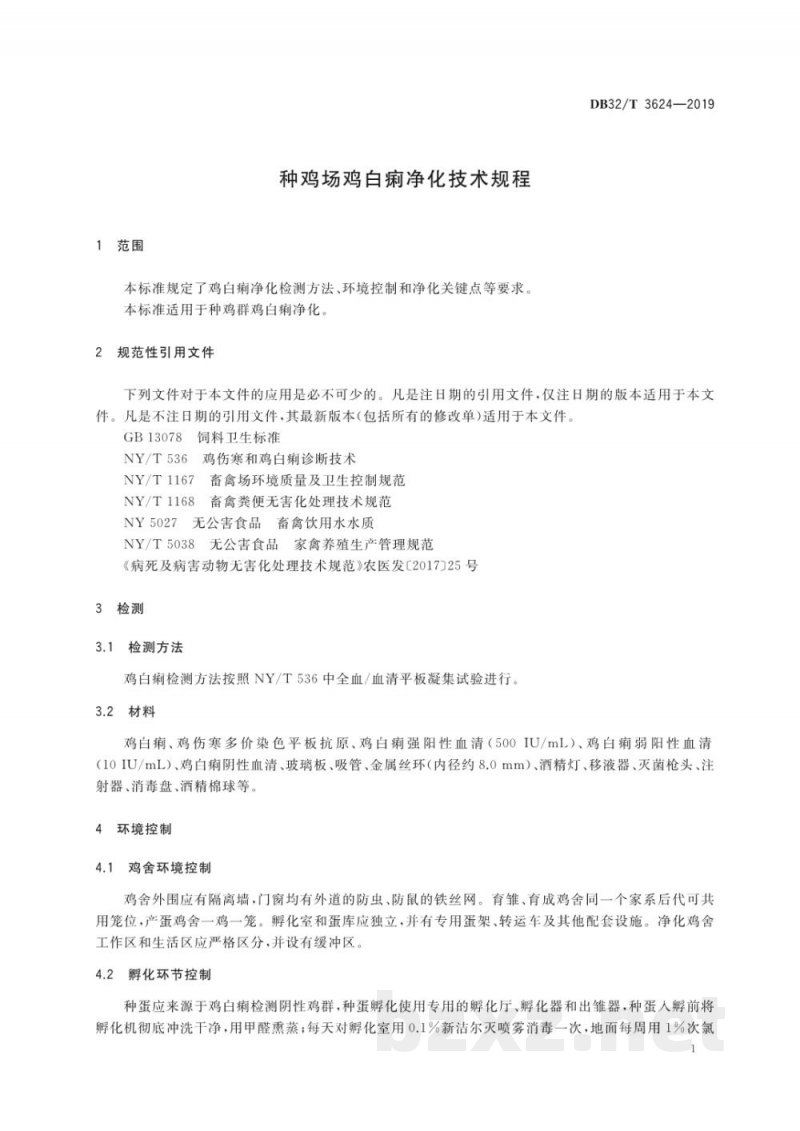 DB32/T 3624—2019

种鸡场鸡白痢净化技术规程

1 范围

本标准规定了鸡白痢净化检测方法、环境控制和净化关键点等要求。

本标准适用于种鸡群鸡白痢净化。

2 规范性引用文件

下列文件对于本文件的应用是必不可少的。凡是注日期的引用文件,仅注日期的版本适用于本文件。凡是不注日期的引用文件,其最新版本(包括所有的修改单)适用于本文件。

GB 13078 饲料卫生标准

NY/T 536 鸡伤寒和鸡白痢诊断技术

NY/T 1167 畜禽场环境质量及卫生控制规范

NY/T 1168 畜禽粪便无害化处理技术规范

NY 5027 无公害食品 畜禽饮用水水质

NY/T 5038 无公害食品 家禽养殖生产管理规范

《病死及病害动物无害化处理技术规范》农医发〔2017〕25号

3 检测

3.1 检测方法

鸡白痢检测方法按照NY/T 536中全血/血清平板凝集试验进行。

3.2 材料

鸡白痢、鸡伤寒多价染色平板抗原、鸡白痢强阳性血清(500 IU/mL)、鸡白痢弱阳性血清(10 IU/mL)、鸡白痢阴性血清、玻璃板、吸管、金属丝环(内径约8.0 mm)、酒精灯、移液器、灭菌枪头、注射器、消毒盘、酒精棉球等。

4 环境控制

4.1 鸡舍环境控制

鸡舍外围应有隔离墙,门窗均有外道的防虫、防鼠的铁丝网。育雏、育成鸡舍同一个家系后代可共用笼位,产蛋鸡舍一鸡一笼。孵化室和蛋库应独立,并有专用蛋架、转运车及其他配套设施。净化鸡舍工作区和生活区应严格区分,并设有缓冲区。

4.2 孵化环节控制

种蛋应来源于鸡白痢检测阴性鸡群,种蛋孵化使用专用的孵化厅、孵化器和出雏器,种蛋入孵前将孵化机彻底冲洗干净,用甲醛熏蒸;每天对孵化室用0.1%新洁尔灭喷雾消毒一次,地面每周用1%次氯

1

bzxz.net